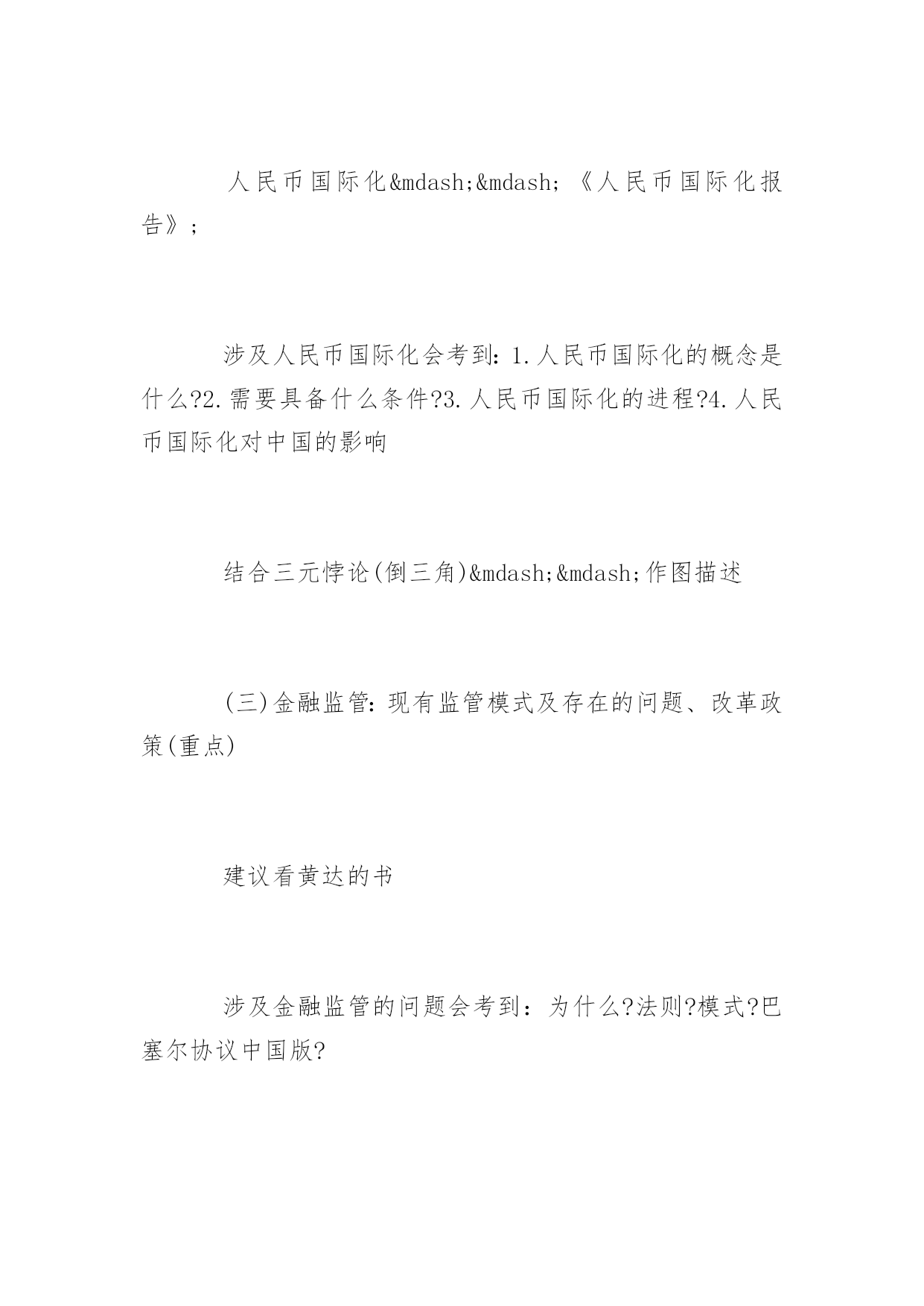 人民币国际化&mdash;&mdash;《人民币国际化报告》;

涉及人民币国际化会考到:1.人民币国际化的概念是什么?2.需要具备什么条件?3.人民币国际化的进程?4.人民币国际化对中国的影响

结合三元悖论(倒三角)&mdash;&mdash;作图描述

(三)金融监管:现有监管模式及存在的问题、改革政策(重点)

建议看黄达的书

涉及金融监管的问题会考到:为什么?法则?模式?巴塞尔协议中国版?